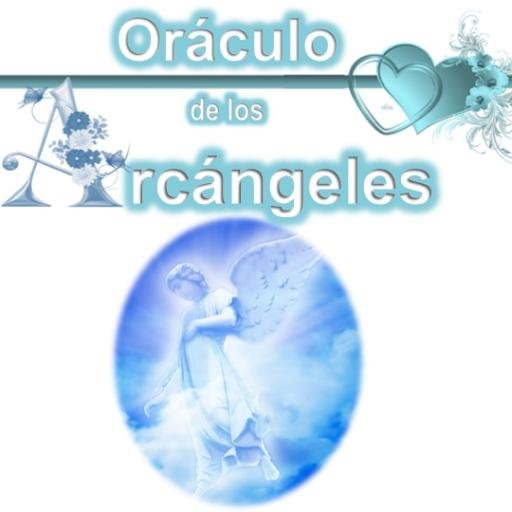 Oráculo

de los

Arcángeles